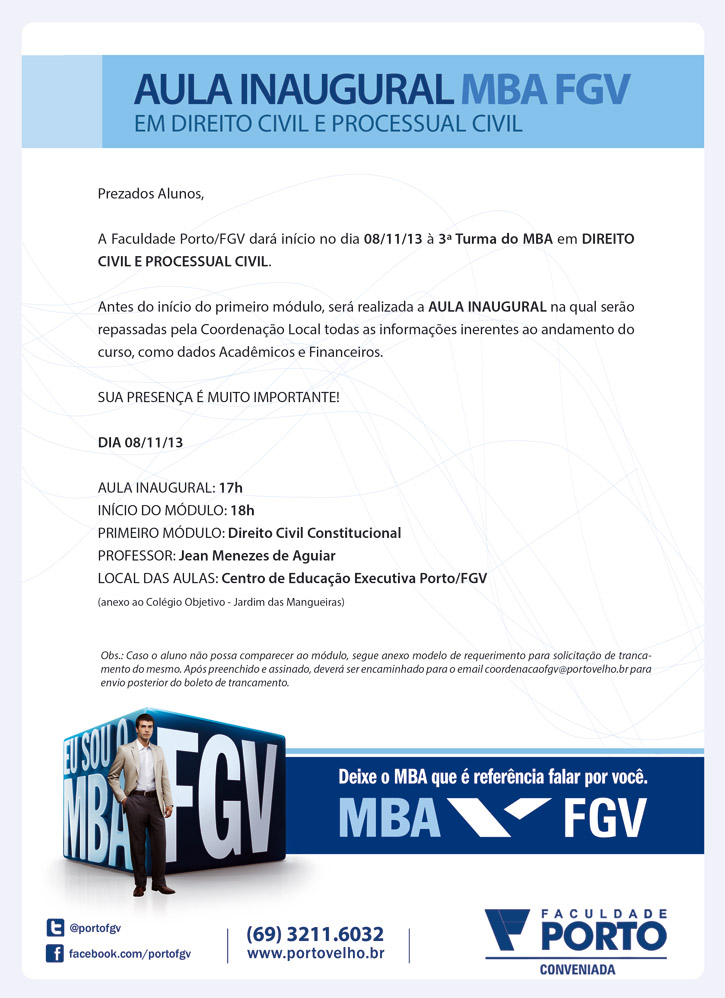 AULA INAUGURAL MBA FGV
EM DIREITO CIVIL E PROCESSUAL CIVIL

Prezados Alunos,

A Faculdade Porto/FGV dará início no dia 08/11/13 à 3ª Turma do MBA em DIREITO CIVIL E PROCESSUAL CIVIL.

Antes do início do primeiro módulo, será realizada a AULA INAUGURAL na qual serão repassadas pela Coordenação Local todas as informações inerentes ao andamento do curso, como dados Acadêmicos e Financeiros.

SUA PRESENÇA É MUITO IMPORTANTE!

DIA 08/11/13

AULA INAUGURAL: 17h
INÍCIO DO MÓDULO: 18h
PRIMEIRO MÓDULO: Direito Civil Constitucional
PROFESSOR: Jean Menezes de Aguiar
LOCAL DAS AULAS: Centro de Educação Executiva Porto/FGV
(anexo ao Colégio Objetivo - Jardim das Mangueiras)

Obs.: Caso o aluno não possa comparecer ao módulo, segue anexo modelo de requerimento para solicitação de trancamento do mesmo. Após preenchido e assinado, deverá ser encaminhado para o email coordenacaofgv@portovelho.br para envio posterior do boleto de trancamento.

EU SOU O MBA FGV

Deixe o MBA que é referência falar por você.
MBA FGV

@portofgv
facebook.com/portofgv

(69) 3211.6032
www.portovelho.br

FACULDADE PORTO
CONVENIADA